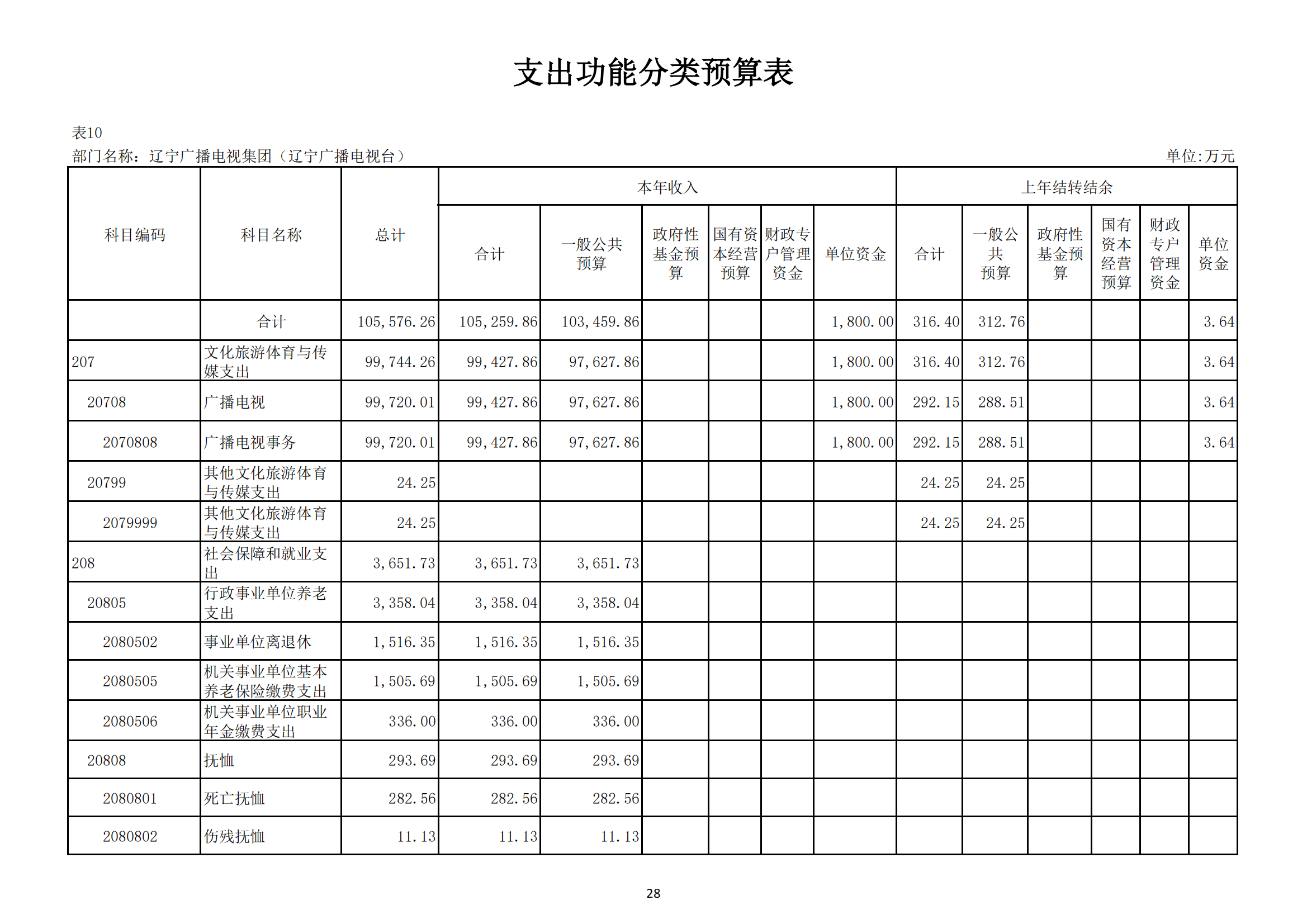 支出功能分类预算表

表10

部门名称：辽宁广播电视集团（辽宁广播电视台）

单位:万元

| 科目编码 | 科目名称 | 总计 | 本年收入 合计 | 本年收入 一般公共预算 | 本年收入 政府性基金预算 | 本年收入 国有资本经营预算 | 本年收入 财政专户管理资金 | 本年收入 单位资金 | 上年结转结余 合计 | 上年结转结余 一般公共预算 | 上年结转结余 政府性基金预算 | 上年结转结余 国有资本经营预算 | 上年结转结余 财政专户管理资金 | 上年结转结余 单位资金 |
|---|---|---|---|---|---|---|---|---|---|---|---|---|---|---|
| | 合计 | 105,576.26 | 105,259.86 | 103,459.86 | | | | 1,800.00 | 316.40 | 312.76 | | | | 3.64 |
| 207 | 文化旅游体育与传媒支出 | 99,744.26 | 99,427.86 | 97,627.86 | | | | 1,800.00 | 316.40 | 312.76 | | | | 3.64 |
| 20708 | 广播电视 | 99,720.01 | 99,427.86 | 97,627.86 | | | | 1,800.00 | 292.15 | 288.51 | | | | 3.64 |
| 2070808 | 广播电视事务 | 99,720.01 | 99,427.86 | 97,627.86 | | | | 1,800.00 | 292.15 | 288.51 | | | | 3.64 |
| 20799 | 其他文化旅游体育与传媒支出 | 24.25 | | | | | | | 24.25 | 24.25 | | | | |
| 2079999 | 其他文化旅游体育与传媒支出 | 24.25 | | | | | | | 24.25 | 24.25 | | | | |
| 208 | 社会保障和就业支出 | 3,651.73 | 3,651.73 | 3,651.73 | | | | | | | | | | |
| 20805 | 行政事业单位养老支出 | 3,358.04 | 3,358.04 | 3,358.04 | | | | | | | | | | |
| 2080502 | 事业单位离退休 | 1,516.35 | 1,516.35 | 1,516.35 | | | | | | | | | | |
| 2080505 | 机关事业单位基本养老保险缴费支出 | 1,505.69 | 1,505.69 | 1,505.69 | | | | | | | | | | |
| 2080506 | 机关事业单位职业年金缴费支出 | 336.00 | 336.00 | 336.00 | | | | | | | | | | |
| 20808 | 抚恤 | 293.69 | 293.69 | 293.69 | | | | | | | | | | |
| 2080801 | 死亡抚恤 | 282.56 | 282.56 | 282.56 | | | | | | | | | | |
| 2080802 | 伤残抚恤 | 11.13 | 11.13 | 11.13 | | | | | | | | | | |

28